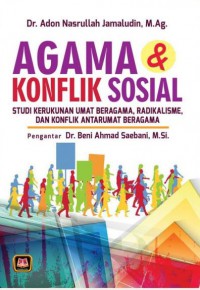 Dr. Adon Nasrullah Jamaludin, M.Ag.

AGAMA & KONFLIK SOSIAL

STUDI KERUKUNAN UMAT BERAGAMA, RADIKALISME, DAN KONFLIK ANTARUMAT BERAGAMA

Pengantar Dr. Beni Ahmad Saebani, M.Si.